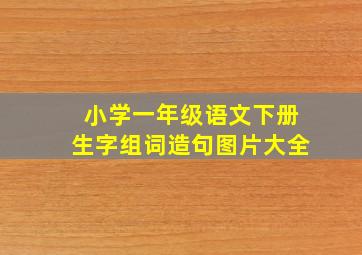 小学一年级语文下册
生字组词造句图片大全